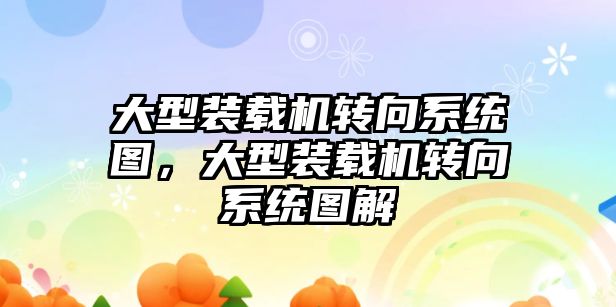 大型装载机转向系统图，大型装载机转向系统图解